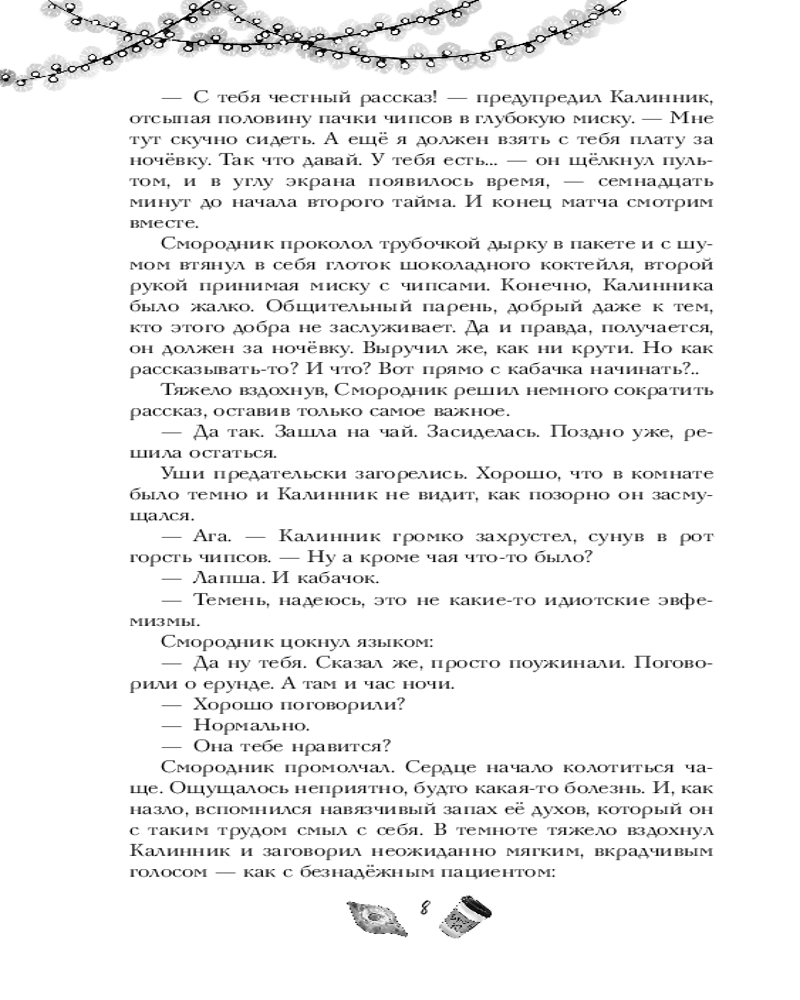 — С тебя честный рассказ! — предупредил Калинник, отсыпая половину пачки чипсов в глубокую миску. — Мне тут скучно сидеть. А ещё я должен взять с тебя плату за ночёвку. Так что давай. У тебя есть... — он щёлкнул пультом, и в углу экрана появилось время, — семнадцать минут до начала второго тайма. И конец матча смотрим вместе.

Смородник проколол трубочкой дырку в пакете и с шумом втянул в себя глоток шоколадного коктейля, второй рукой принимая миску с чипсами. Конечно, Калинника было жалко. Общительный парень, добрый даже к тем, кто этого добра не заслуживает. Да и правда, получается, он должен за ночёвку. Выручил же, как ни крути. Но как рассказывать-то? И что? Вот прямо с кабачка начинать?..

Тяжело вздохнув, Смородник решил немного сократить рассказ, оставив только самое важное.

— Да так. Зашла на чай. Засиделась. Поздно уже, решила остаться.

Уши предательски загорелись. Хорошо, что в комнате было темно и Калинник не видит, как позорно он засмущался.

— Ага. — Калинник громко захрустел, сунув в рот горсть чипсов. — Ну а кроме чая что-то было?

— Лапша. И кабачок.

— Темень, надеюсь, это не какие-то идиотские эвфемизмы.

Смородник цокнул языком:

— Да ну тебя. Сказал же, просто поужинали. Поговорили о ерунде. А там и час ночи.

— Хорошо поговорили?

— Нормально.

— Она тебе нравится?

Смородник промолчал. Сердце начало колотиться чаще. Ощущалось неприятно, будто какая-то болезнь. И, как назло, вспомнился навязчивый запах её духов, который он с таким трудом смыл с себя. В темноте тяжело вздохнул Калинник и заговорил неожиданно мягким, вкрадчивым голосом — как с безнадёжным пациентом:

8